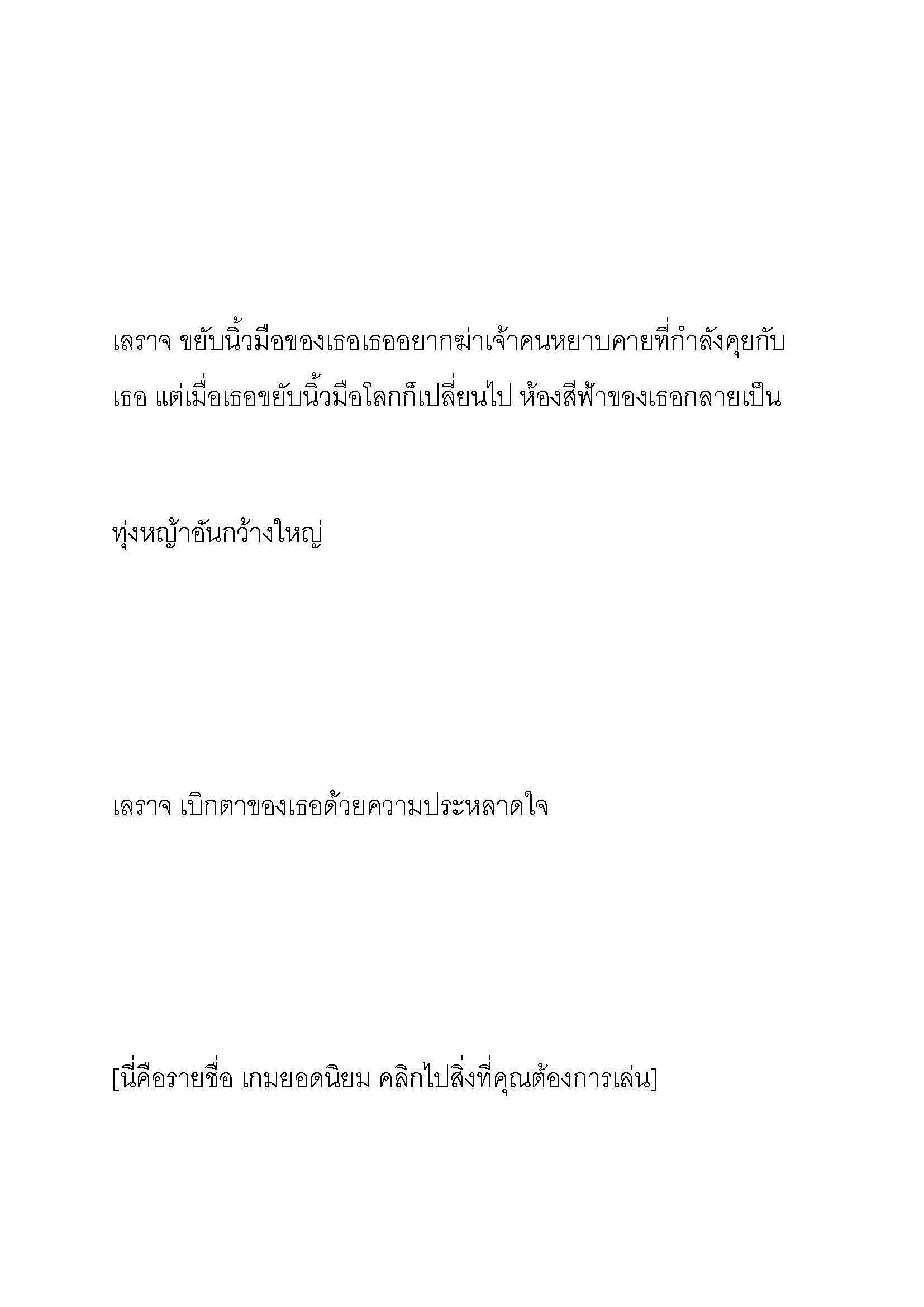 เลราจ ขยับนิ้วมือของเธอเธออยากฆ่าเจ้าคนหยาบคายที่กำลังคุยกับเธอ แต่เมื่อเธอขยับนิ้วมือโลกก็เปลี่ยนไป ห้องสีฟ้าของเธอกลายเป็น

ทุ่งหญ้าอันกว้างใหญ่

เลราจ เบิกตาของเธอด้วยความประหลาดใจ

[นี่คือรายชื่อ เกมยอดนิยม คลิกไปสิ่งที่คุณต้องการเล่น]